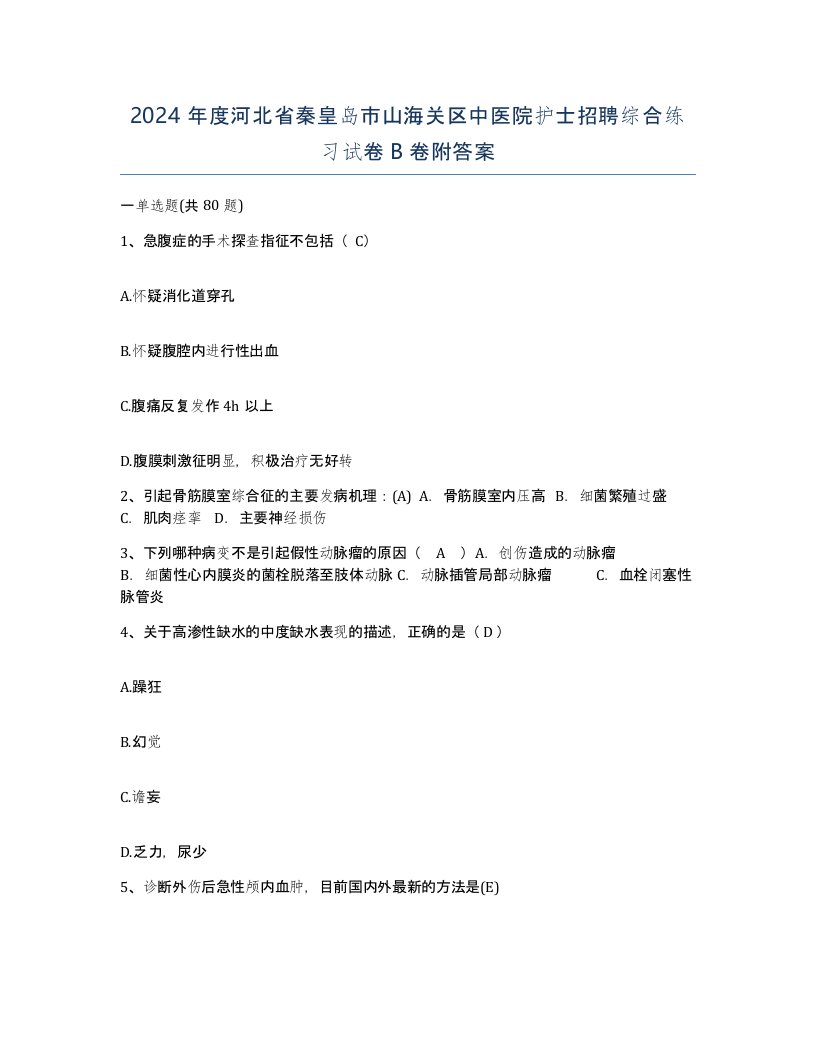 2024 年度河北省秦皇岛市山海关区中医院护士招聘综合练习试卷 B 卷附答案

一单选题(共 80 题)

1、急腹症的手术探查指征不包括（ C）

A.怀疑消化道穿孔

B.怀疑腹腔内进行性出血

C.腹痛反复发作 4h 以上

D.腹膜刺激征明显，积极治疗无好转

2、引起骨筋膜室综合征的主要发病机理：(A) A. 骨筋膜室内压高 B. 细菌繁殖过盛 C. 肌肉痉挛 D. 主要神经损伤

3、下列哪种病变不是引起假性动脉瘤的原因（ A ）A. 创伤造成的动脉瘤 B. 细菌性心内膜炎的菌栓脱落至肢体动脉 C. 动脉插管局部动脉瘤 C. 血栓闭塞性脉管炎

4、关于高渗性缺水的中度缺水表现的描述，正确的是（ D ）

A.躁狂

B.幻觉

C.谵妄

D.乏力，尿少

5、诊断外伤后急性颅内血肿，目前国内外最新的方法是(E)